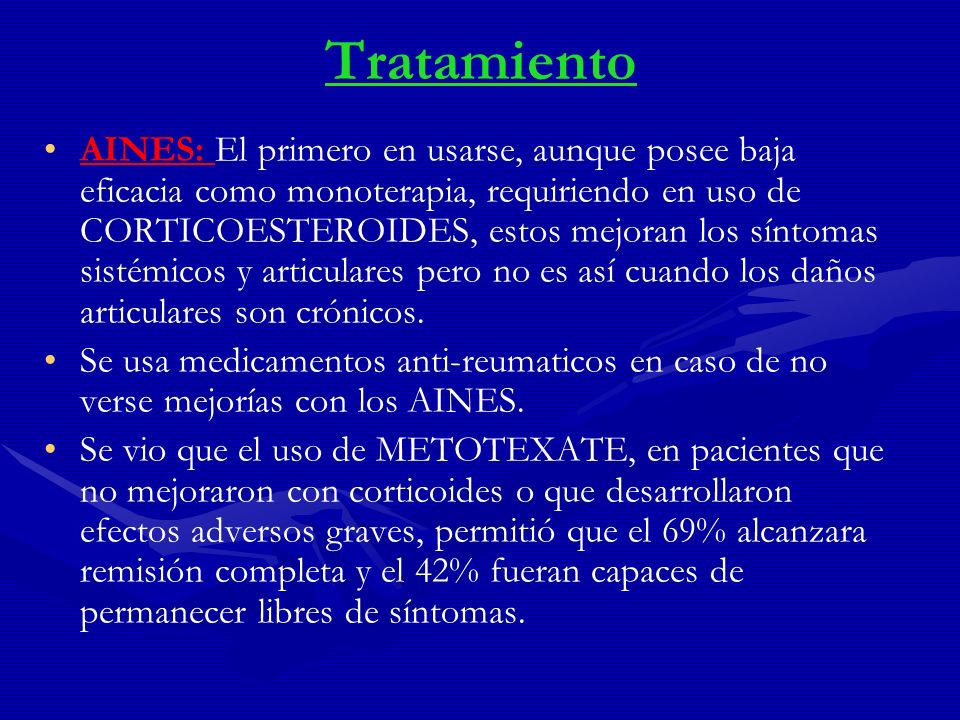 Tratamiento

• AINES: El primero en usarse, aunque posee baja eficacia como monoterapia, requiriendo en uso de CORTICOESTEROIDES, estos mejoran los síntomas sistémicos y articulares pero no es así cuando los daños articulares son crónicos.

• Se usa medicamentos anti-reumaticos en caso de no verse mejorías con los AINES.

• Se vio que el uso de METOTEXATE, en pacientes que no mejoraron con corticoides o que desarrollaron efectos adversos graves, permitió que el 69% alcanzara remisión completa y el 42% fueran capaces de permanecer libres de síntomas.